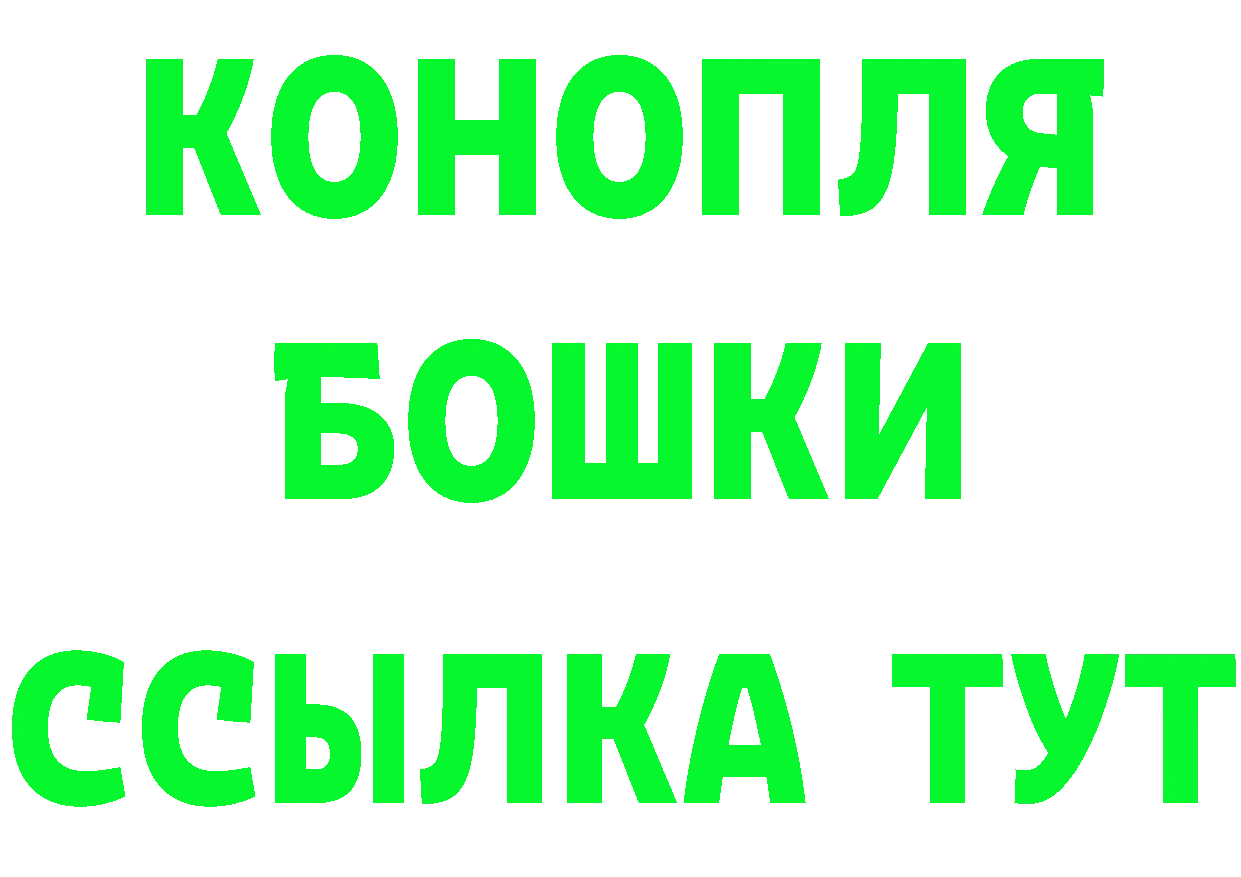 КОНОПЛЯ
БОШКИ
ССЫЛКА ТУТ